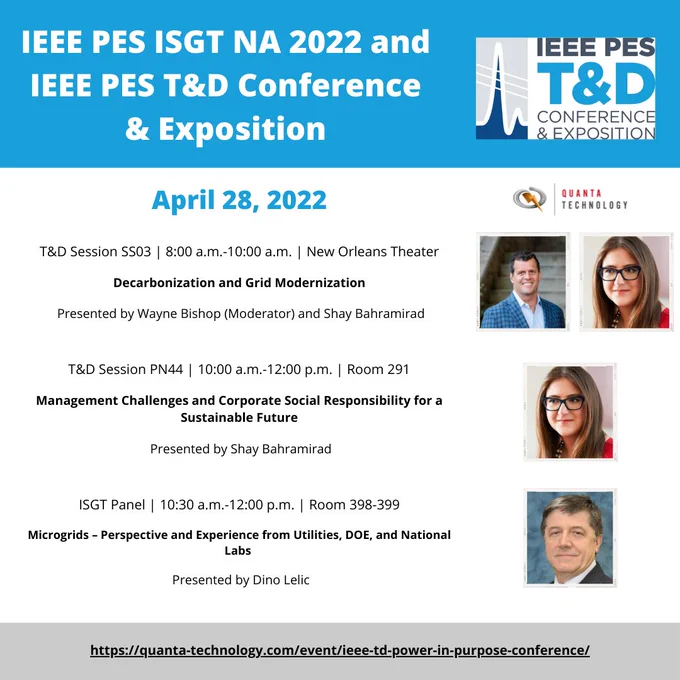 IEEE PES ISGT NA 2022 and IEEE PES T&D Conference & Exposition

IEEE PES
T&D
CONFERENCE
& EXPOSITION

April 28, 2022

QUANTA
TECHNOLOGY

T&D Session SS03 | 8:00 a.m.-10:00 a.m. | New Orleans Theater

Decarbonization and Grid Modernization

Presented by Wayne Bishop (Moderator) and Shay Bahramirad

T&D Session PN44 | 10:00 a.m.-12:00 p.m. | Room 291

Management Challenges and Corporate Social Responsibility for a Sustainable Future

Presented by Shay Bahramirad

ISGT Panel | 10:30 a.m.-12:00 p.m. | Room 398-399

Microgrids – Perspective and Experience from Utilities, DOE, and National Labs

Presented by Dino Lelic

https://quanta-technology.com/event/ieee-td-power-in-purpose-conference/